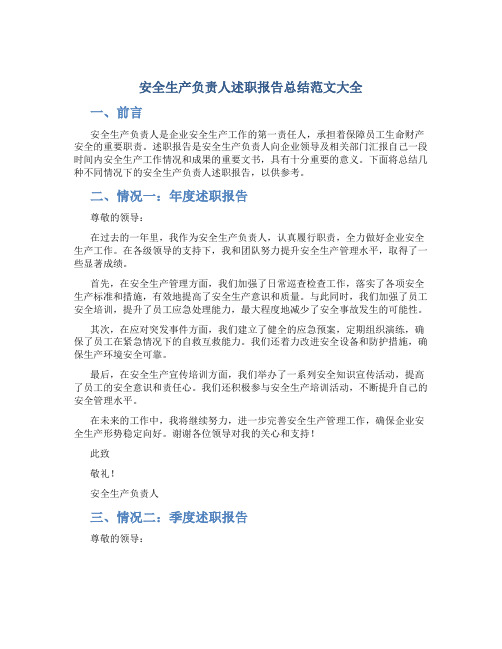 安全生产负责人述职报告总结范文大全

一、前言

安全生产负责人是企业安全生产工作的第一责任人，承担着保障员工生命财产安全的重要职责。述职报告是安全生产负责人向企业领导及相关部门汇报自己一段时间内安全生产工作情况和成果的重要文书，具有十分重要的意义。下面将总结几种不同情况下的安全生产负责人述职报告，以供参考。

二、情况一：年度述职报告

尊敬的领导：

在过去的一年里，我作为安全生产负责人，认真履行职责，全力做好企业安全生产工作。在各级领导的支持下，我和团队努力提升安全生产管理水平，取得了一些显著成绩。

首先，在安全生产管理方面，我们加强了日常巡查检查工作，落实了各项安全生产标准和措施，有效地提高了安全生产意识和质量。与此同时，我们加强了员工安全培训，提升了员工应急处理能力，最大程度地减少了安全事故发生的可能性。

其次，在应对突发事件方面，我们建立了健全的应急预案，定期组织演练，确保了员工在紧急情况下的自救互救能力。我们还着力改进安全设备和防护措施，确保生产环境安全可靠。

最后，在安全生产宣传培训方面，我们举办了一系列安全知识宣传活动，提高了员工的安全意识和责任心。我们还积极参与安全生产培训活动，不断提升自己的安全管理水平。

在未来的工作中，我将继续努力，进一步完善安全生产管理工作，确保企业安全生产形势稳定向好。谢谢各位领导对我的关心和支持！

此致

敬礼！

安全生产负责人

三、情况二：季度述职报告

尊敬的领导：